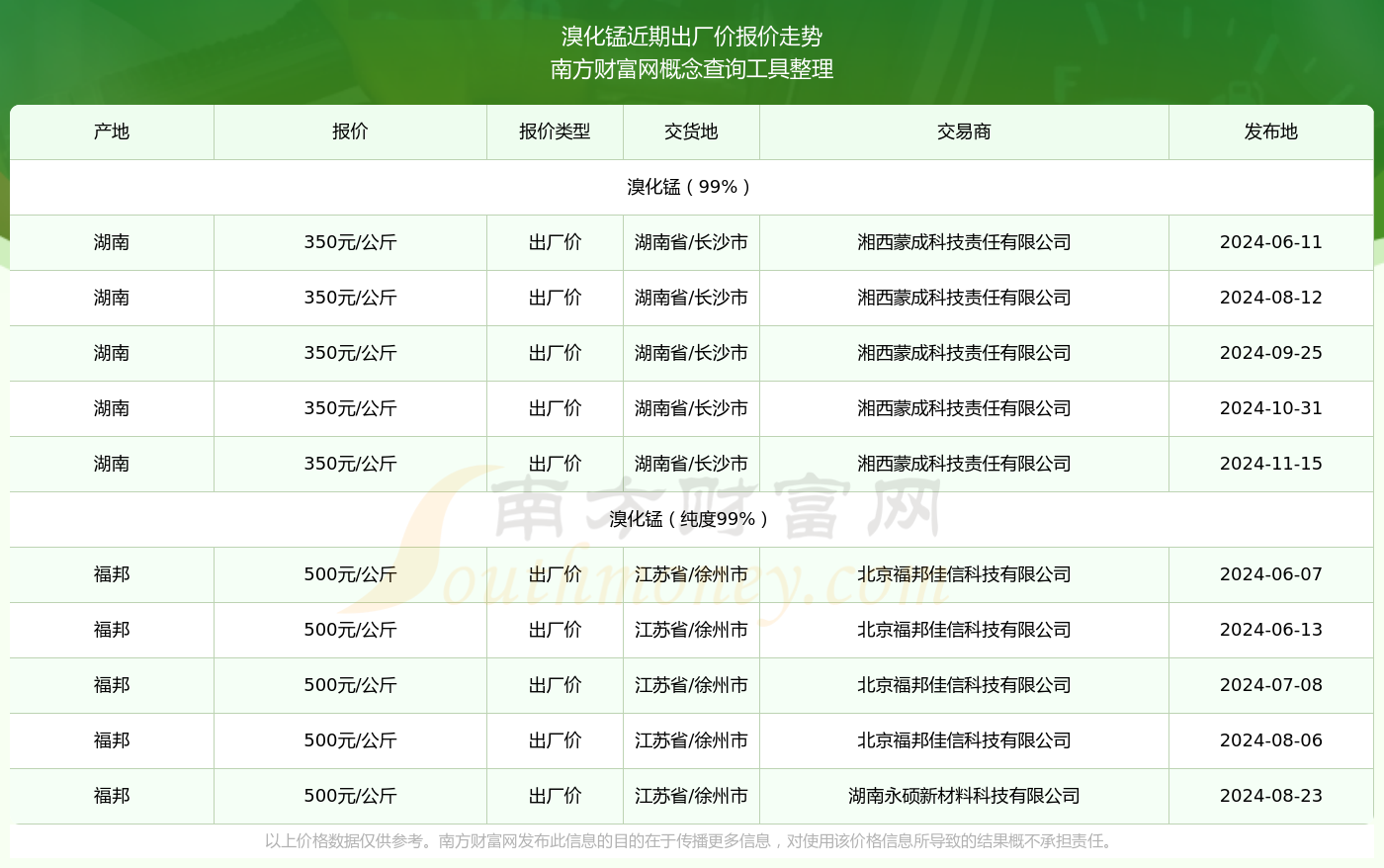 溴化锰近期出厂价报价走势
南方财富网概念查询工具整理

| 产地 | 报价 | 报价类型 | 交货地 | 交易商 | 发布地 |
|---|---|---|---|---|---|
| 溴化锰（99%） | | | | | |
| 湖南 | 350元/公斤 | 出厂价 | 湖南省/长沙市 | 湘西蒙成科技责任有限公司 | 2024-06-11 |
| 湖南 | 350元/公斤 | 出厂价 | 湖南省/长沙市 | 湘西蒙成科技责任有限公司 | 2024-08-12 |
| 湖南 | 350元/公斤 | 出厂价 | 湖南省/长沙市 | 湘西蒙成科技责任有限公司 | 2024-09-25 |
| 湖南 | 350元/公斤 | 出厂价 | 湖南省/长沙市 | 湘西蒙成科技责任有限公司 | 2024-10-31 |
| 湖南 | 350元/公斤 | 出厂价 | 湖南省/长沙市 | 湘西蒙成科技责任有限公司 | 2024-11-15 |
| 溴化锰（纯度99%） | | | | | |
| 福邦 | 500元/公斤 | 出厂价 | 江苏省/徐州市 | 北京福邦佳信科技有限公司 | 2024-06-07 |
| 福邦 | 500元/公斤 | 出厂价 | 江苏省/徐州市 | 北京福邦佳信科技有限公司 | 2024-06-13 |
| 福邦 | 500元/公斤 | 出厂价 | 江苏省/徐州市 | 北京福邦佳信科技有限公司 | 2024-07-08 |
| 福邦 | 500元/公斤 | 出厂价 | 江苏省/徐州市 | 北京福邦佳信科技有限公司 | 2024-08-06 |
| 福邦 | 500元/公斤 | 出厂价 | 江苏省/徐州市 | 湖南永硕新材料科技有限公司 | 2024-08-23 |

南方财富网
Southmoney.com

以上价格数据仅供参考。南方财富网发布此信息的目的在于传播更多信息，对使用该价格信息所导致的结果概不承担责任。